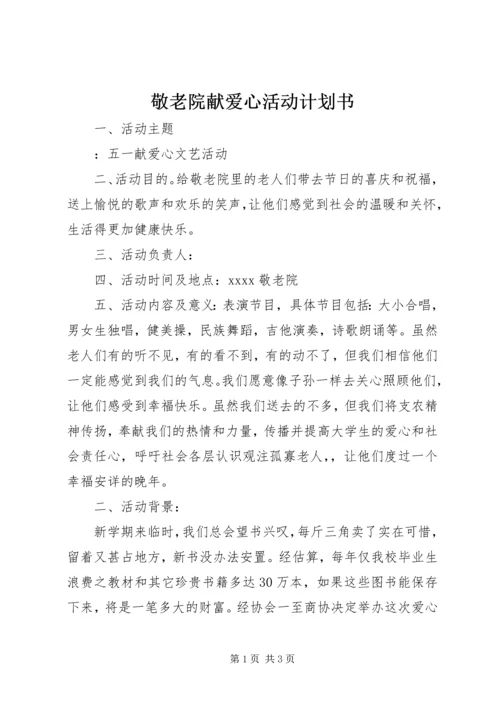 敬老院献爱心活动计划书

一、活动主题

：五一献爱心文艺活动

二、活动目的。给敬老院里的老人们带去节日的喜庆和祝福，送上愉悦的歌声和欢乐的笑声，让他们感觉到社会的温暖和关怀，生活得更加健康快乐。

三、活动负责人：

四、活动时间及地点：xxxx 敬老院

五、活动内容及意义：表演节目，具体节目包括：大小合唱，男女生独唱，健美操，民族舞蹈，吉他演奏，诗歌朗诵等。虽然老人们有的听不见，有的看不到，有的动不了，但我们相信他们一定能感觉到我们的气息。我们愿意像子孙一样去关心照顾他们，让他们感受到幸福快乐。虽然我们送去的不多，但我们将支农精神传扬，奉献我们的热情和力量，传播并提高大学生的爱心和社会责任心，呼吁社会各层认识观注孤寡老人，，让他们度过一个幸福安详的晚年。

二、活动背景：

新学期来临时，我们总会望书兴叹，每斤三角卖了实在可惜，留着又甚占地方，新书没办法安置。经估算，每年仅我校毕业生浪费之教材和其它珍贵书籍多达30万本，如果这些图书能保存下来，将是一笔多大的财富。经协会一至商协决定举办这次爱心

第1页 共3页